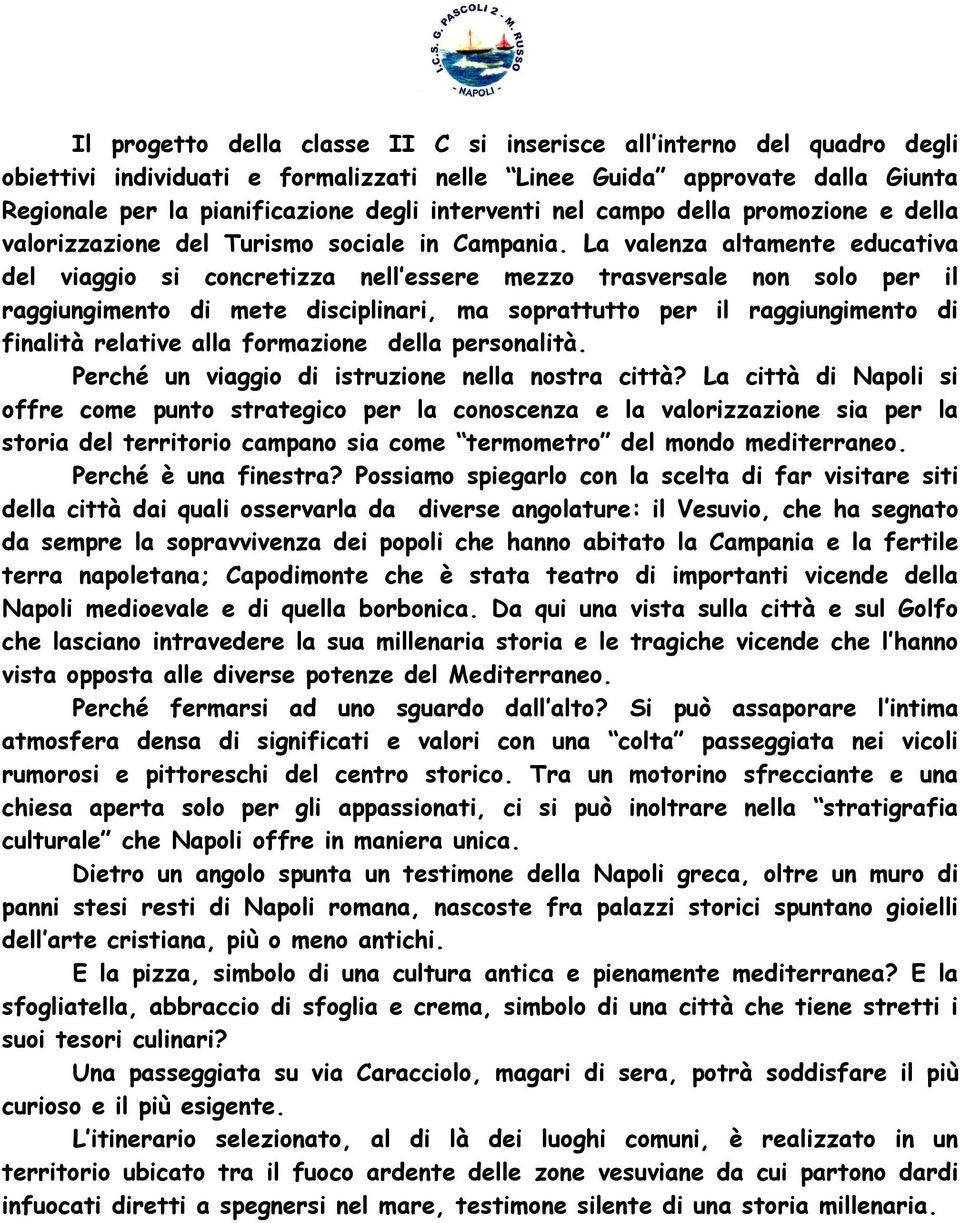 I.C.S. G. PASCOLI 2 - M. RUSSO
- NAPOLI -

Il progetto della classe II C si inserisce all'interno del quadro degli obiettivi individuati e formalizzati nelle "Linee Guida" approvate dalla Giunta Regionale per la pianificazione degli interventi nel campo della promozione e della valorizzazione del Turismo sociale in Campania. La valenza altamente educativa del viaggio si concretizza nell'essere mezzo trasversale non solo per il raggiungimento di mete disciplinari, ma soprattutto per il raggiungimento di finalità relative alla formazione della personalità.

Perché un viaggio di istruzione nella nostra città? La città di Napoli si offre come punto strategico per la conoscenza e la valorizzazione sia per la storia del territorio campano sia come "termometro" del mondo mediterraneo.

Perché è una finestra? Possiamo spiegarlo con la scelta di far visitare siti della città dai quali osservarla da diverse angolature: il Vesuvio, che ha segnato da sempre la sopravvivenza dei popoli che hanno abitato la Campania e la fertile terra napoletana; Capodimonte che è stata teatro di importanti vicende della Napoli medioevale e di quella borbonica. Da qui una vista sulla città e sul Golfo che lasciano intravedere la sua millenaria storia e le tragiche vicende che l'hanno vista opposta alle diverse potenze del Mediterraneo.

Perché fermarsi ad uno sguardo dall'alto? Si può assaporare l'intima atmosfera densa di significati e valori con una "colta" passeggiata nei vicoli rumorosi e pittoreschi del centro storico. Tra un motorino sfrecciante e una chiesa aperta solo per gli appassionati, ci si può inoltrare nella "stratigrafia culturale" che Napoli offre in maniera unica.

Dietro un angolo spunta un testimone della Napoli greca, oltre un muro di panni stesi resti di Napoli romana, nascoste fra palazzi storici spuntano gioielli dell'arte cristiana, più o meno antichi.

E la pizza, simbolo di una cultura antica e pienamente mediterranea? E la sfogliatella, abbraccio di sfoglia e crema, simbolo di una città che tiene stretti i suoi tesori culinari?

Una passeggiata su via Caracciolo, magari di sera, potrà soddisfare il più curioso e il più esigente.

L'itinerario selezionato, al di là dei luoghi comuni, è realizzato in un territorio ubicato tra il fuoco ardente delle zone vesuviane da cui partono dardi infuocati diretti a spegnersi nel mare, testimone silente di una storia millenaria.